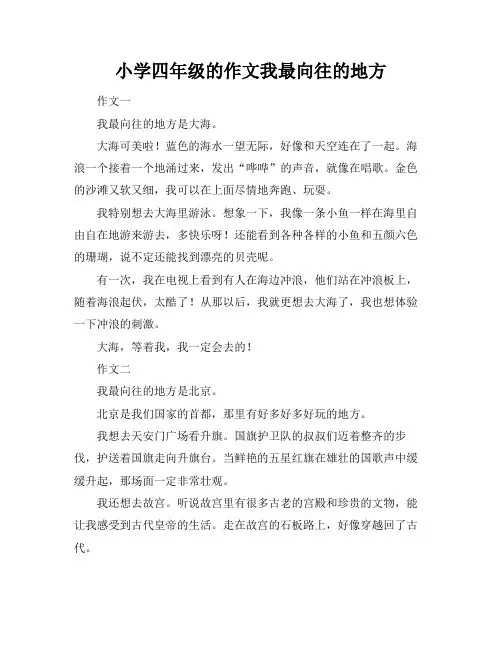 小学四年级的作文我最向往的地方

作文一

我最向往的地方是大海。

大海可美啦！蓝色的海水一望无际，好像和天空连在了一起。海浪一个接着一个地涌过来，发出“哗哗”的声音，就像在唱歌。金色的沙滩又软又细，我可以在上面尽情地奔跑、玩耍。

我特别想去大海里游泳。想象一下，我像一条小鱼一样在海里自由自在地游来游去，多快乐呀！还能看到各种各样的小鱼和五颜六色的珊瑚，说不定还能找到漂亮的贝壳呢。

有一次，我在电视上看到有人在海边冲浪，他们站在冲浪板上，随着海浪起伏，太酷了！从那以后，我就更想去大海了，我也想体验一下冲浪的刺激。

大海，等着我，我一定会去的！

作文二

我最向往的地方是北京。

北京是我们国家的首都，那里有好多好多好玩的地方。

我想去天安门广场看升旗。国旗护卫队的叔叔们迈着整齐的步伐，护送着国旗走向升旗台。当鲜艳的五星红旗在雄壮的国歌声中缓缓升起，那场面一定非常壮观。

我还想去故宫。听说故宫里有很多古老的宫殿和珍贵的文物，能让我感受到古代皇帝的生活。走在故宫的石板路上，好像穿越回了古代。